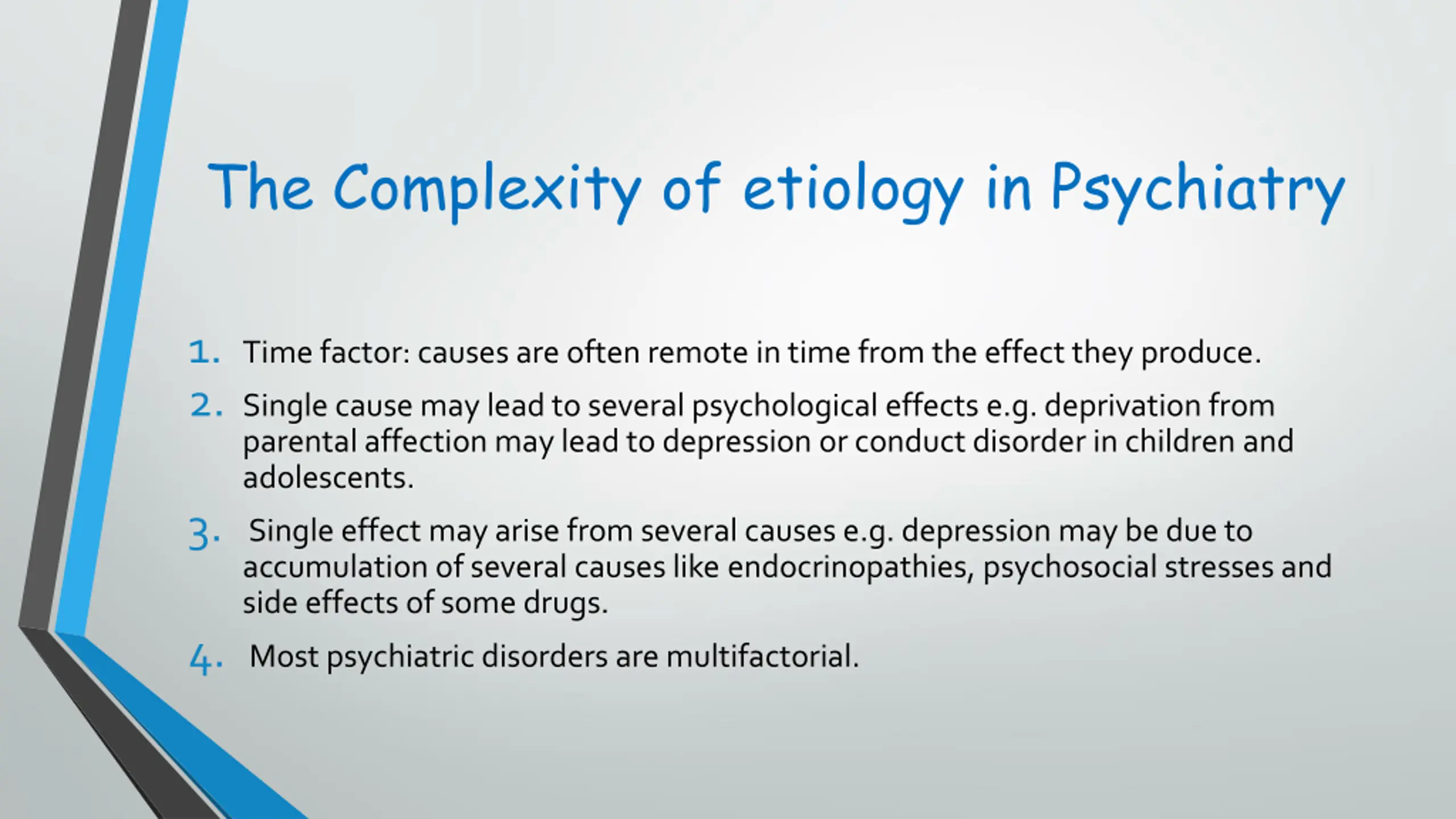 The Complexity of etiology in Psychiatry

1. Time factor: causes are often remote in time from the effect they produce.

2. Single cause may lead to several psychological effects e.g. deprivation from parental affection may lead to depression or conduct disorder in children and adolescents.

3. Single effect may arise from several causes e.g. depression may be due to accumulation of several causes like endocrinopathies, psychosocial stresses and side effects of some drugs.

4. Most psychiatric disorders are multifactorial.